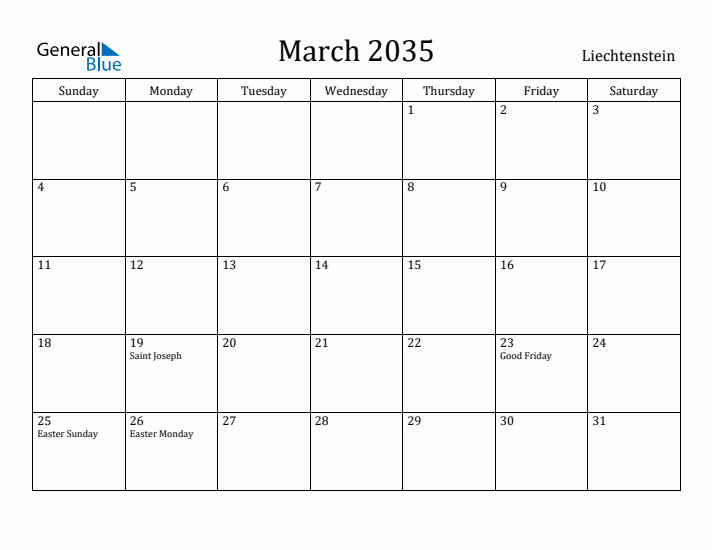 General Blue

March 2035

Liechtenstein

| Sunday | Monday | Tuesday | Wednesday | Thursday | Friday | Saturday |
|---|---|---|---|---|---|---|
| | | | | 1 | 2 | 3 |
| 4 | 5 | 6 | 7 | 8 | 9 | 10 |
| 11 | 12 | 13 | 14 | 15 | 16 | 17 |
| 18 | 19 Saint Joseph | 20 | 21 | 22 | 23 Good Friday | 24 |
| 25 Easter Sunday | 26 Easter Monday | 27 | 28 | 29 | 30 | 31 |